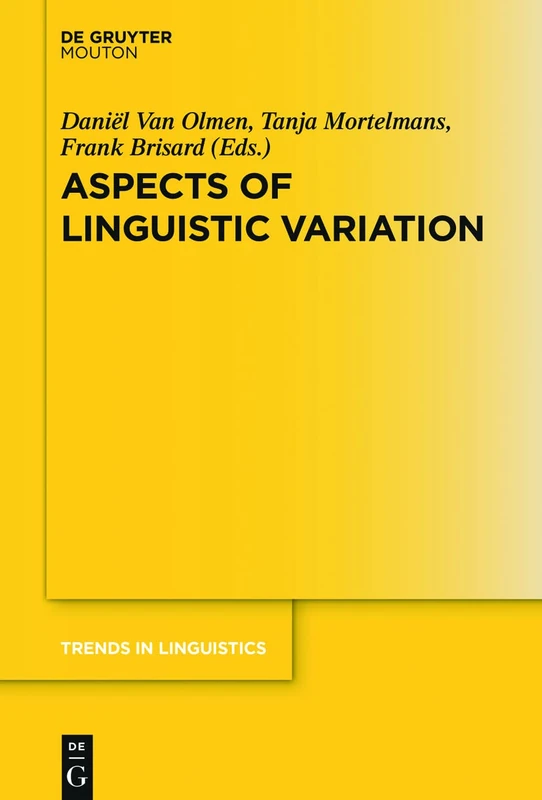 DE GRUYTER
MOUTON

Daniël Van Olmen, Tanja Mortelmans, Frank Brisard (Eds.)

ASPECTS OF LINGUISTIC VARIATION

TRENDS IN LINGUISTICS

DE
G